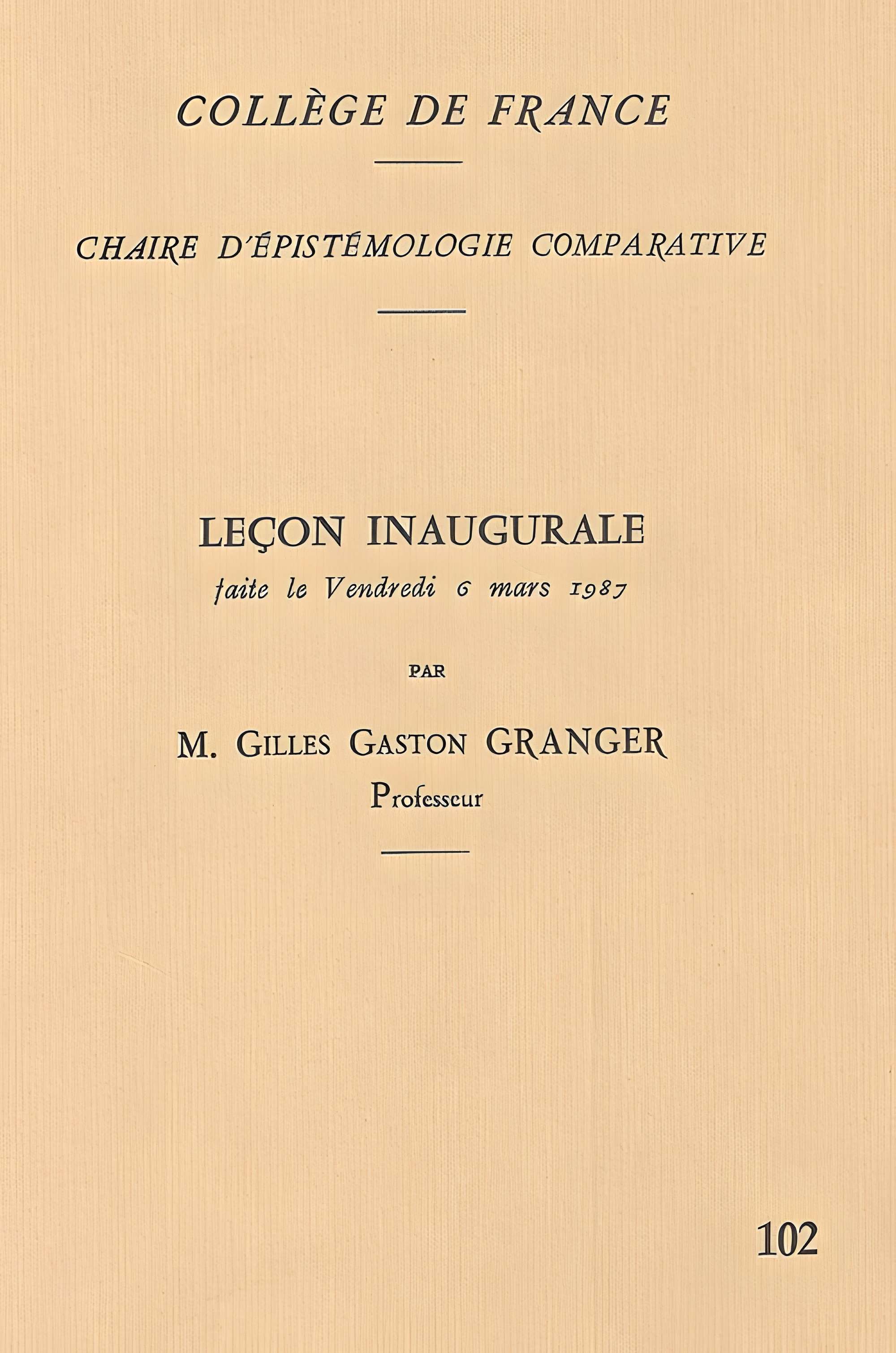 COLLÈGE DE FRANCE

CHAIRE D'ÉPISTÉMOLOGIE COMPARATIVE

LEÇON INAUGURALE

faite le Vendredi 6 mars 1987

PAR

M. GILLES GASTON GRANGER

Professeur

102